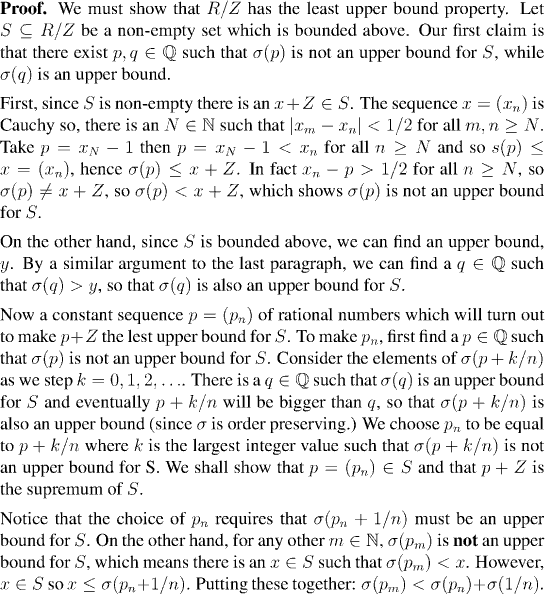 Proof. We must show that $R/Z$ has the least upper bound property. Let $S \subseteq R/Z$ be a non-empty set which is bounded above. Our first claim is that there exist $p, q \in \mathbb{Q}$ such that $\sigma(p)$ is not an upper bound for $S$, while $\sigma(q)$ is an upper bound.

First, since $S$ is non-empty there is an $x + Z \in S$. The sequence $x = (x_n)$ is Cauchy so, there is an $N \in \mathbb{N}$ such that $|x_m - x_n| < 1/2$ for all $m, n \geq N$. Take $p = x_N - 1$ then $p = x_N - 1 < x_n$ for all $n \geq N$ and so $s(p) \leq x = (x_n)$, hence $\sigma(p) \leq x + Z$. In fact $x_n - p > 1/2$ for all $n \geq N$, so $\sigma(p) \neq x + Z$, so $\sigma(p) < x + Z$, which shows $\sigma(p)$ is not an upper bound for $S$.

On the other hand, since $S$ is bounded above, we can find an upper bound, $y$. By a similar argument to the last paragraph, we can find a $q \in \mathbb{Q}$ such that $\sigma(q) > y$, so that $\sigma(q)$ is also an upper bound for $S$.

Now a constant sequence $p = (p_n)$ of rational numbers which will turn out to make $p + Z$ the lest upper bound for $S$. To make $p_n$, first find a $p \in \mathbb{Q}$ such that $\sigma(p)$ is not an upper bound for $S$. Consider the elements of $\sigma(p + k/n)$ as we step $k = 0, 1, 2, \ldots$. There is a $q \in \mathbb{Q}$ such that $\sigma(q)$ is an upper bound for $S$ and eventually $p + k/n$ will be bigger than $q$, so that $\sigma(p + k/n)$ is also an upper bound (since $\sigma$ is order preserving.) We choose $p_n$ to be equal to $p + k/n$ where $k$ is the largest integer value such that $\sigma(p + k/n)$ is not an upper bound for S. We shall show that $p = (p_n) \in S$ and that $p + Z$ is the supremum of $S$.

Notice that the choice of $p_n$ requires that $\sigma(p_n + 1/n)$ must be an upper bound for $S$. On the other hand, for any other $m \in \mathbb{N}$, $\sigma(p_m)$ is not an upper bound for $S$, which means there is an $x \in S$ such that $\sigma(p_m) < x$. However, $x \in S$ so $x \leq \sigma(p_n + 1/n)$. Putting these together: $\sigma(p_m) < \sigma(p_n) + \sigma(1/n)$.